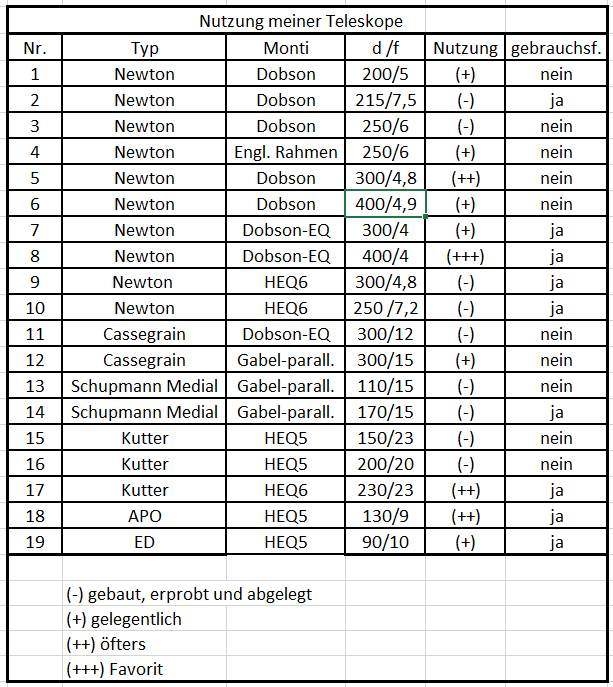 Nutzung meiner Teleskope

| Nr. | Typ | Monti | d /f | Nutzung | gebrauchsf. |
|---|---|---|---|---|---|
| 1 | Newton | Dobson | 200/5 | (+) | nein |
| 2 | Newton | Dobson | 215/7,5 | (-) | ja |
| 3 | Newton | Dobson | 250/6 | (-) | nein |
| 4 | Newton | Engl. Rahmen | 250/6 | (+) | nein |
| 5 | Newton | Dobson | 300/4,8 | (++) | nein |
| 6 | Newton | Dobson | 400/4,9 | (+) | nein |
| 7 | Newton | Dobson-EQ | 300/4 | (+) | ja |
| 8 | Newton | Dobson-EQ | 400/4 | (+++) | ja |
| 9 | Newton | HEQ6 | 300/4,8 | (-) | ja |
| 10 | Newton | HEQ6 | 250 /7,2 | (-) | ja |
| 11 | Cassegrain | Dobson-EQ | 300/12 | (-) | nein |
| 12 | Cassegrain | Gabel-parall. | 300/15 | (+) | nein |
| 13 | Schupmann Medial | Gabel-parall. | 110/15 | (-) | nein |
| 14 | Schupmann Medial | Gabel-parall. | 170/15 | (-) | ja |
| 15 | Kutter | HEQ5 | 150/23 | (-) | nein |
| 16 | Kutter | HEQ5 | 200/20 | (-) | nein |
| 17 | Kutter | HEQ6 | 230/23 | (++) | ja |
| 18 | APO | HEQ5 | 130/9 | (++) | ja |
| 19 | ED | HEQ5 | 90/10 | (+) | ja |

(-) gebaut, erprobt und abgelegt
(+) gelegentlich
(++) öfters
(+++) Favorit